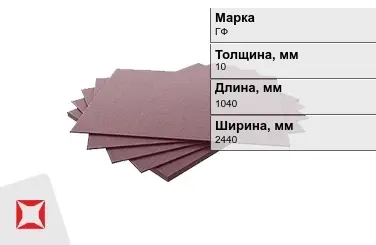 Марка
ГФ

Толщина, мм
10

Длина, мм
1040

Ширина, мм
2440